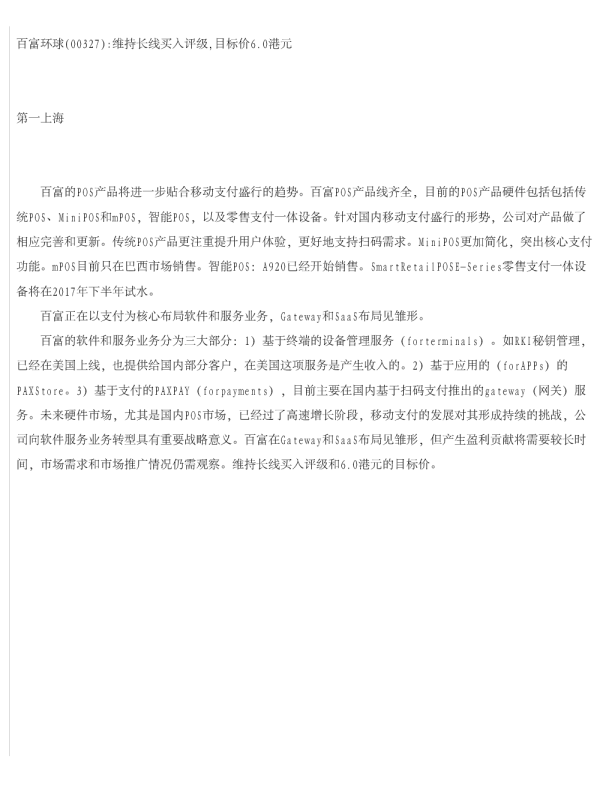 百富环球(00327):维持长线买入评级,目标价6.0港元

第一上海

百富的POS产品将进一步贴合移动支付盛行的趋势。百富POS产品线齐全，目前的POS产品硬件包括包括传统POS、MiniPOS和mPOS，智能POS，以及零售支付一体设备。针对国内移动支付盛行的形势，公司对产品做了相应完善和更新。传统POS产品更注重提升用户体验，更好地支持扫码需求。MiniPOS更加简化，突出核心支付功能。mPOS目前只在巴西市场销售。智能POS：A920已经开始销售。SmartRetailPOSE-Series零售支付一体设备将在2017年下半年试水。

百富正在以支付为核心布局软件和服务业务，Gateway和SaaS布局见雏形。

百富的软件和服务业务分为三大部分：1）基于终端的设备管理服务（forterminals）。如RKI秘钥管理，已经在美国上线，也提供给国内部分客户，在美国这项服务是产生收入的。2）基于应用的（forAPPs）的PAXStore。3）基于支付的PAXPAY（forpayments），目前主要在国内基于扫码支付推出的gateway（网关）服务。未来硬件市场，尤其是国内POS市场，已经过了高速增长阶段，移动支付的发展对其形成持续的挑战，公司向软件服务业务转型具有重要战略意义。百富在Gateway和SaaS布局见雏形，但产生盈利贡献将需要较长时间，市场需求和市场推广情况仍需观察。维持长线买入评级和6.0港元的目标价。